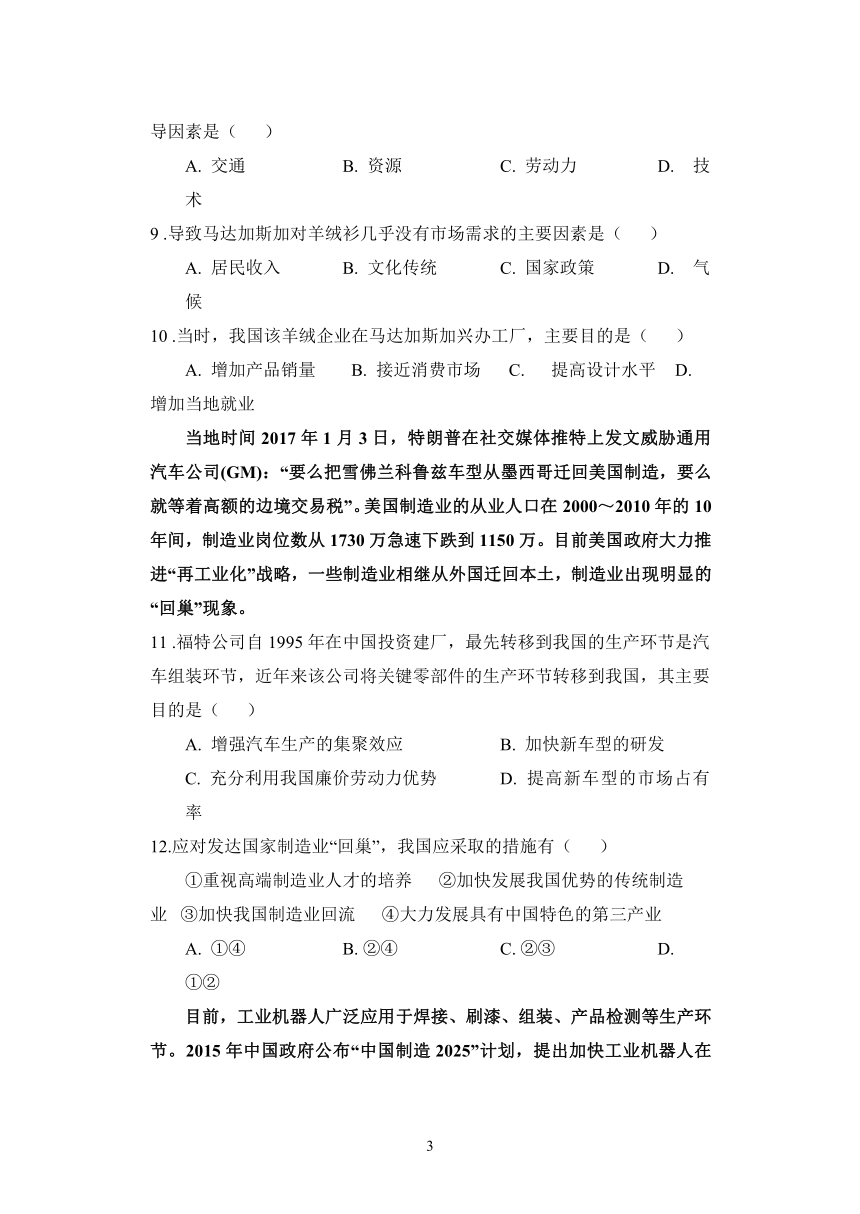 导因素是（　　）

A. 交通　　B. 资源　　C. 劳动力　　D. 技术

9 .导致马达加斯加对羊绒衫几乎没有市场需求的主要因素是（　　）

A. 居民收入　　B. 文化传统　　C. 国家政策　　D. 气候

10 .当时，我国该羊绒企业在马达加斯加兴办工厂，主要目的是（　　）

A. 增加产品销量　　B. 接近消费市场　　C. 提高设计水平　D. 增加当地就业

当地时间 2017 年 1 月 3 日，特朗普在社交媒体推特上发文威胁通用汽车公司(GM)：“要么把雪佛兰科鲁兹车型从墨西哥迁回美国制造，要么就等着高额的边境交易税”。美国制造业的从业人口在 2000～2010 年的 10 年间，制造业岗位数从 1730 万急速下跌到 1150 万。目前美国政府大力推进“再工业化”战略，一些制造业相继从外国迁回本土，制造业出现明显的“回巢”现象。

11 .福特公司自 1995 年在中国投资建厂，最先转移到我国的生产环节是汽车组装环节，近年来该公司将关键零部件的生产环节转移到我国，其主要目的是（　　）

A. 增强汽车生产的集聚效应　　B. 加快新车型的研发

C. 充分利用我国廉价劳动力优势　　D. 提高新车型的市场占有率

12.应对发达国家制造业“回巢”，我国应采取的措施有（　　）

①重视高端制造业人才的培养　②加快发展我国优势的传统制造业　③加快我国制造业回流　④大力发展具有中国特色的第三产业

A. ①④　　B. ②④　　C. ②③　　D. ①②

目前，工业机器人广泛应用于焊接、刷漆、组装、产品检测等生产环节。2015 年中国政府公布“中国制造 2025”计划，提出加快工业机器人在

3